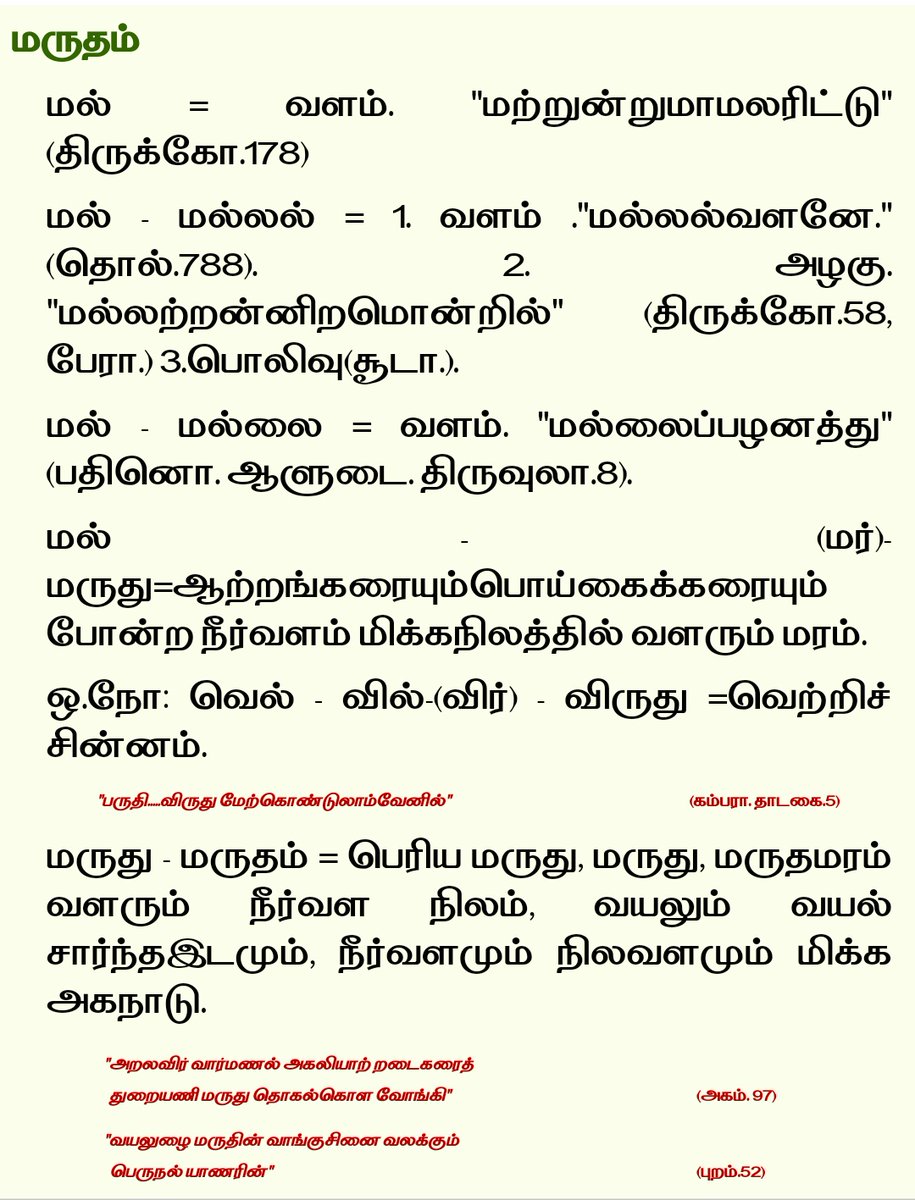 மருதம்

மல் = வளம். "மற்றுன்றுமாமலரிட்டு" (திருக்கோ.178)

மல் - மல்லல் = 1. வளம் ."மல்லல்வளனே." (தொல்.788). 2. அழகு. "மல்லற்றன்னிறமொன்றில்" (திருக்கோ.58, பேரா.) 3.பொலிவு(சூடா.).

மல் - மல்லை = வளம். "மல்லைப்பழனத்து" (பதினொ. ஆளுடை. திருவுலா.8).

மல் - (மர்)- மருது=ஆற்றங்கரையும்பொய்கைக்கரையும் போன்ற நீர்வளம் மிக்கநிலத்தில் வளரும் மரம்.

ஒ.நோ: வெல் - வில்-(விர்) - விருது =வெற்றிச் சின்னம்.

"பருதி.....விருது மேற்கொண்டுலாம்வேனில்" (கம்பரா. தாடகை.5)

மருது - மருதம் = பெரிய மருது, மருது, மருதமரம் வளரும் நீர்வள நிலம், வயலும் வயல் சார்ந்தஇடமும், நீர்வளமும் நிலவளமும் மிக்க அகநாடு.

"அறலவிர் வார்மணல் அகலியாற் றடைகரைத்
துறையணி மருது தொகல்கொள வோங்கி" (அகம். 97)

"வயலுழை மருதின் வாங்குசினை வலக்கும்
பெருநல் யாணரின்" (புறம்.52)